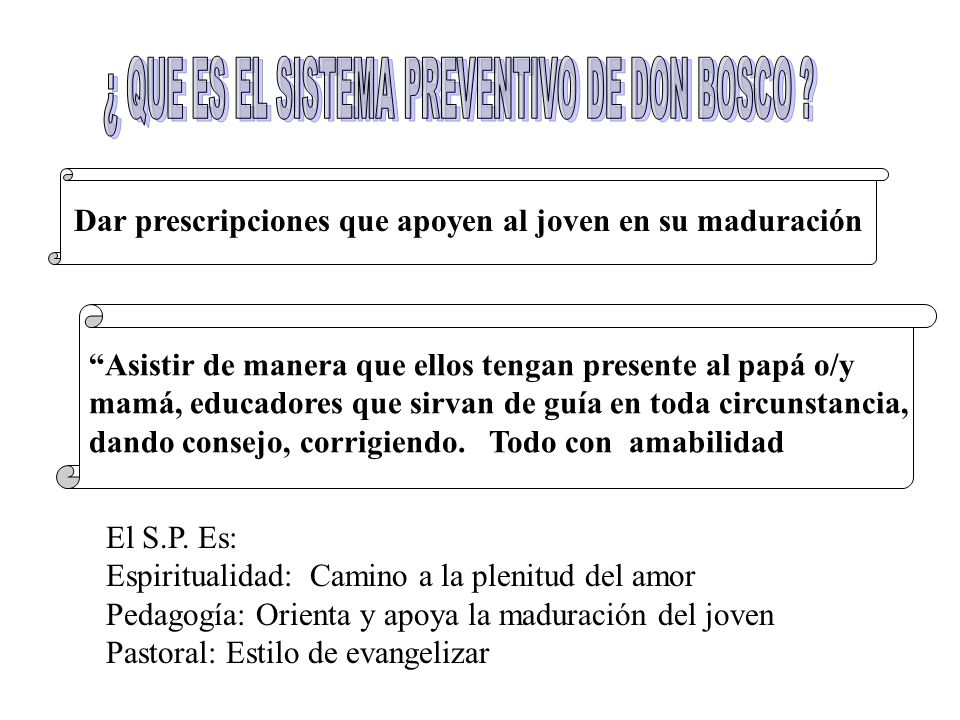 ¿ QUE ES EL SISTEMA PREVENTIVO DE DON BOSCO ?

Dar prescripciones que apoyen al joven en su maduración

“Asistir de manera que ellos tengan presente al papá o/y mamá, educadores que sirvan de guía en toda circunstancia, dando consejo, corrigiendo. Todo con amabilidad

El S.P. Es:
Espiritualidad: Camino a la plenitud del amor
Pedagogía: Orienta y apoya la maduración del joven
Pastoral: Estilo de evangelizar